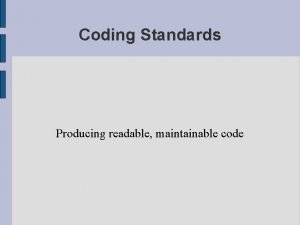 Coding Standards

Producing readable, maintainable code